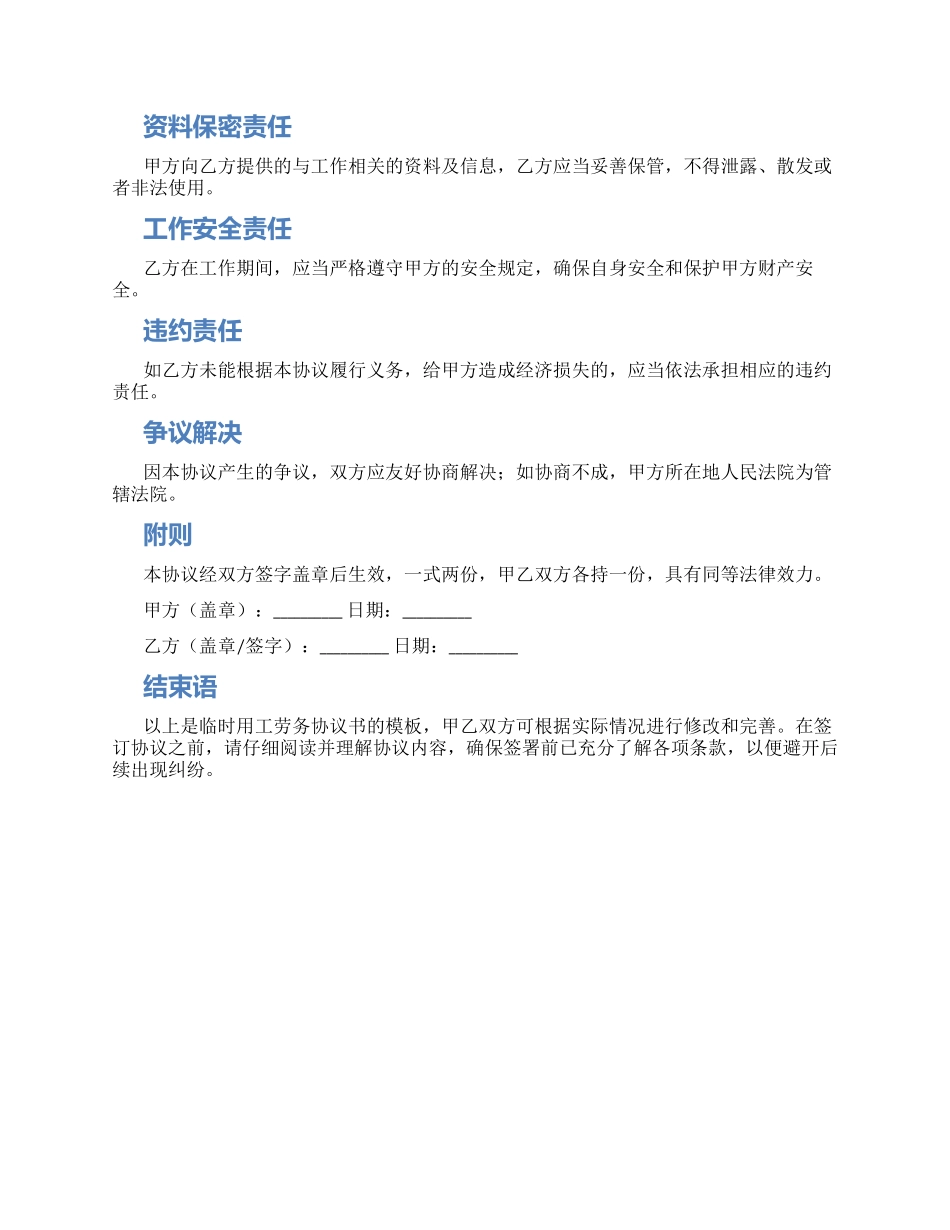 资料保密责任

甲方向乙方提供的与工作相关的资料及信息，乙方应当妥善保管，不得泄露、散发或者非法使用。

工作安全责任

乙方在工作期间，应当严格遵守甲方的安全规定，确保自身安全和保护甲方财产安全。

违约责任

如乙方未能根据本协议履行义务，给甲方造成经济损失的，应当依法承担相应的违约责任。

争议解决

因本协议产生的争议，双方应友好协商解决；如协商不成，甲方所在地人民法院为管辖法院。

附则

本协议经双方签字盖章后生效，一式两份，甲乙双方各持一份，具有同等法律效力。

甲方（盖章）：________ 日期：________

乙方（盖章/签字）：________ 日期：________

结束语

以上是临时用工劳务协议书的模板，甲乙双方可根据实际情况进行修改和完善。在签订协议之前，请仔细阅读并理解协议内容，确保签署前已充分了解各项条款，以便避开后续出现纠纷。